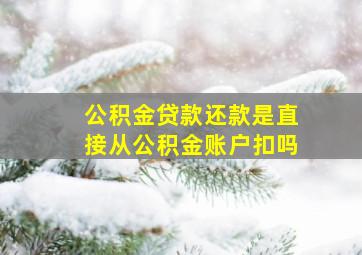 公积金贷款还款是直接从公积金账户扣吗